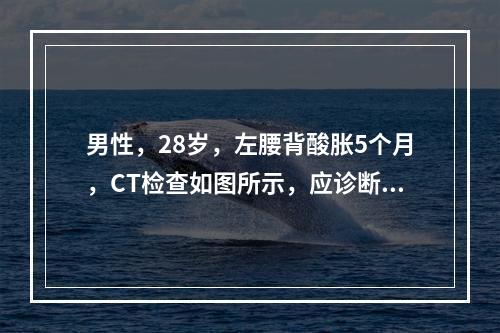 男性，28岁，左腰背酸胀5个月，CT检查如图所示，应诊断...